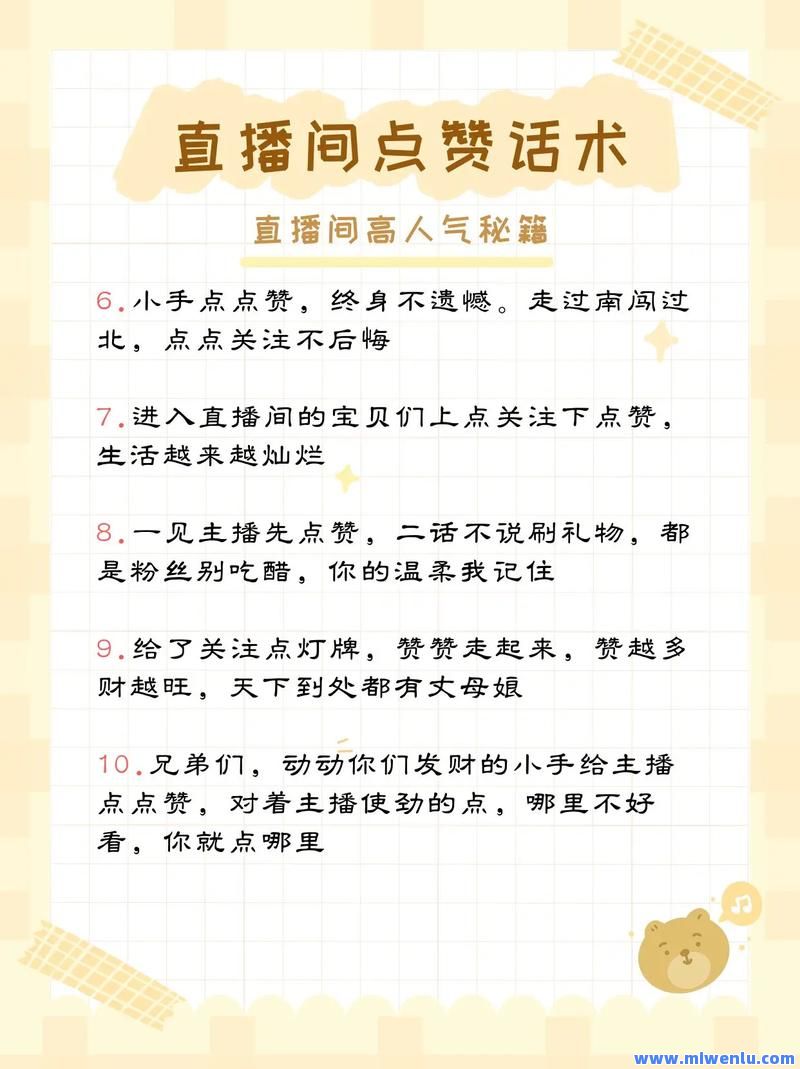 直播间点赞话术

直播间高人气秘籍

6.小手点点赞，终身不遗憾。走过南闯过北，点点关注不后悔

7.进入直播间的宝贝们上点关注下点赞，生活越来越灿烂

8.一见主播先点赞，二话不说刷礼物，都是粉丝别吃醋，你的温柔我记住

9.给了关注点灯牌，赞赞走起来，赞越多财越旺，天下到处都有丈母娘

10.兄弟们，动动你们发财的小手给主播点点赞，对着主播使劲的点，哪里不好看，你就点哪里

www.mlwenlu.com